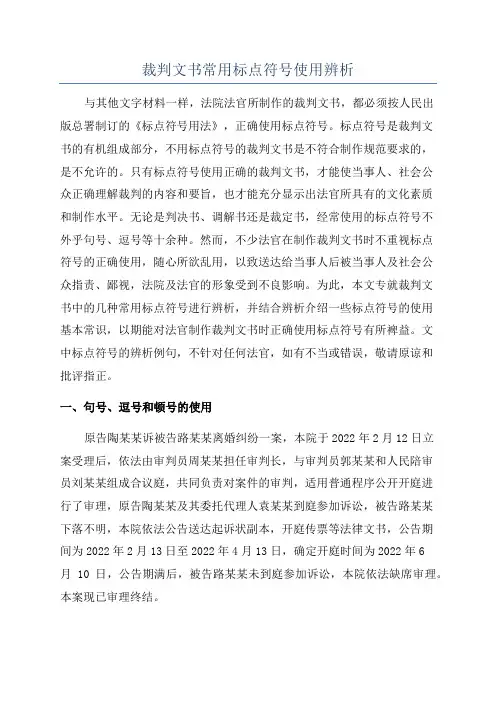 裁判文书常用标点符号使用辨析

与其他文字材料一样，法院法官所制作的裁判文书，都必须按人民出版总署制订的《标点符号用法》，正确使用标点符号。标点符号是裁判文书的有机组成部分，不用标点符号的裁判文书是不符合制作规范要求的，是不允许的。只有标点符号使用正确的裁判文书，才能使当事人、社会公众正确理解裁判的内容和要旨，也才能充分显示出法官所具有的文化素质和制作水平。无论是判决书、调解书还是裁定书，经常使用的标点符号不外乎句号、逗号等十余种。然而，不少法官在制作裁判文书时不重视标点符号的正确使用，随心所欲乱用，以致送达给当事人后被当事人及社会公众指责、鄙视，法院及法官的形象受到不良影响。为此，本文专就裁判文书中的几种常用标点符号进行辨析，并结合辨析介绍一些标点符号的使用基本常识，以期能对法官制作裁判文书时正确使用标点符号有所裨益。文中标点符号的辨析例句，不针对任何法官，如有不当或错误，敬请原谅和批评指正。

一、句号、逗号和顿号的使用

原告陶某某诉被告路某某离婚纠纷一案，本院于 2022 年 2 月 12 日立案受理后，依法由审判员周某某担任审判长，与审判员郭某某和人民陪审员刘某某组成合议庭，共同负责对案件的审判，适用普通程序公开开庭进行了审理，原告陶某某及其委托代理人袁某某到庭参加诉讼，被告路某某下落不明，本院依法公告送达起诉状副本，开庭传票等法律文书，公告期间为 2022 年 2 月 13 日至 2022 年 4 月 13 日，确定开庭时间为 2022 年 6 月 10 日，公告期满后，被告路某某未到庭参加诉讼，本院依法缺席审理。本案现已审理终结。